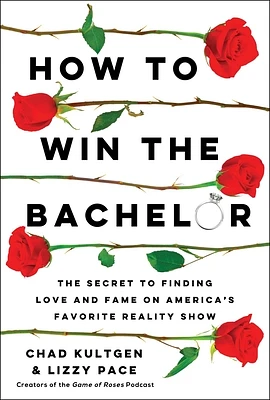 HOW TO WIN THE BACHELOR

THE SECRET TO FINDING LOVE AND FAME ON AMERICA'S FAVORITE REALITY SHOW

CHAD KULTGEN & LIZZY PACE

Creators of the Game of Roses Podcast